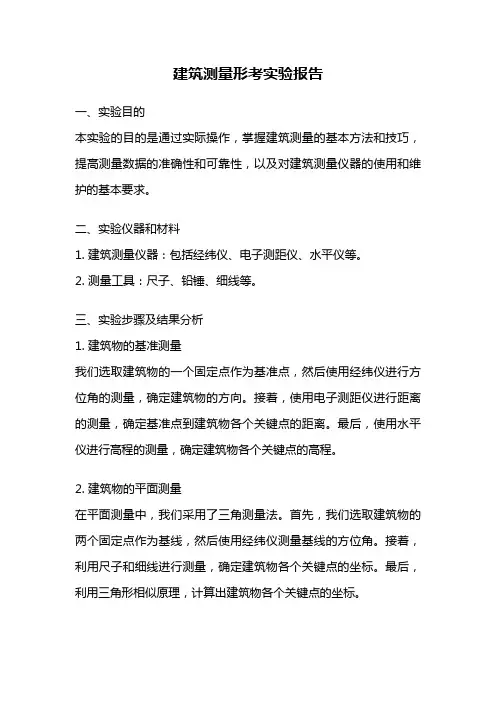 建筑测量形考实验报告

一、实验目的
本实验的目的是通过实际操作，掌握建筑测量的基本方法和技巧，提高测量数据的准确性和可靠性，以及对建筑测量仪器的使用和维护的基本要求。

二、实验仪器和材料
1. 建筑测量仪器：包括经纬仪、电子测距仪、水平仪等。
2. 测量工具：尺子、铅锤、细线等。

三、实验步骤及结果分析
1. 建筑物的基准测量
我们选取建筑物的一个固定点作为基准点，然后使用经纬仪进行方位角的测量，确定建筑物的方向。接着，使用电子测距仪进行距离的测量，确定基准点到建筑物各个关键点的距离。最后，使用水平仪进行高程的测量，确定建筑物各个关键点的高程。

2. 建筑物的平面测量
在平面测量中，我们采用了三角测量法。首先，我们选取建筑物的两个固定点作为基线，然后使用经纬仪测量基线的方位角。接着，利用尺子和细线进行测量，确定建筑物各个关键点的坐标。最后，利用三角形相似原理，计算出建筑物各个关键点的坐标。